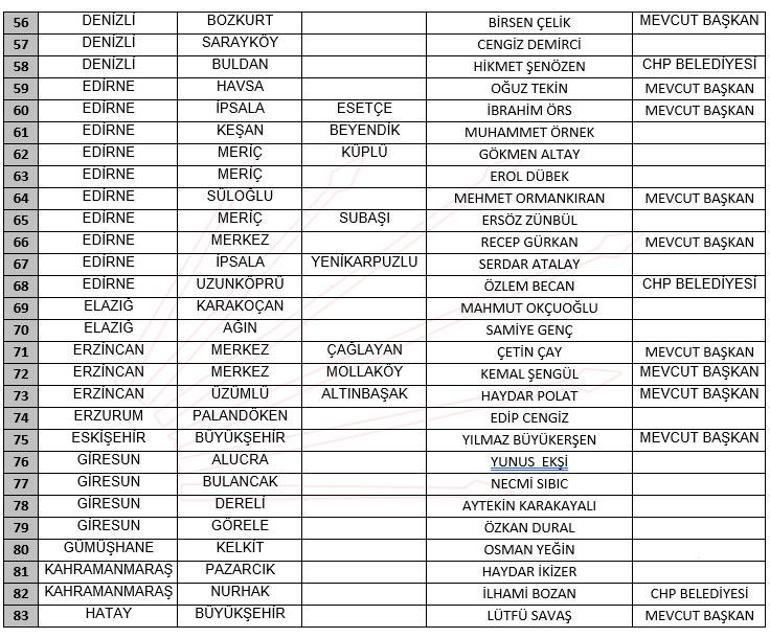 | 56 | DENİZLİ | BOZKURT | | BİRSEN ÇELİK | MEVCUT BAŞKAN |
|---|---|---|---|---|---|
| 57 | DENİZLİ | SARAYKÖY | | CENGİZ DEMİRCİ | |
| 58 | DENİZLİ | BULDAN | | HİKMET ŞENÖZEN | CHP BELEDİYESİ |
| 59 | EDİRNE | HAVSA | | OĞUZ TEKİN | MEVCUT BAŞKAN |
| 60 | EDİRNE | İPSALA | ESETÇE | İBRAHİM ÖRS | MEVCUT BAŞKAN |
| 61 | EDİRNE | KEŞAN | BEYENDİK | MUHAMMET ÖRNEK | |
| 62 | EDİRNE | MERİÇ | KÜPLÜ | GÖKMEN ALTAY | |
| 63 | EDİRNE | MERİÇ | | EROL DÜBEK | |
| 64 | EDİRNE | SÜLOĞLU | | MEHMET ORMANKIRAN | MEVCUT BAŞKAN |
| 65 | EDİRNE | MERİÇ | SUBAŞI | ERSÖZ ZÜNBÜL | |
| 66 | EDİRNE | MERKEZ | | RECEP GÜRKAN | MEVCUT BAŞKAN |
| 67 | EDİRNE | İPSALA | YENİKARPUZLU | SERDAR ATALAY | |
| 68 | EDİRNE | UZUNKÖPRÜ | | ÖZLEM BECAN | CHP BELEDİYESİ |
| 69 | ELAZIĞ | KARAKOÇAN | | MAHMUT OKÇUOĞLU | |
| 70 | ELAZIĞ | AĞIN | | SAMİYE GENÇ | |
| 71 | ERZİNCAN | MERKEZ | ÇAĞLAYAN | ÇETİN ÇAY | MEVCUT BAŞKAN |
| 72 | ERZİNCAN | MERKEZ | MOLLAKÖY | KEMAL ŞENGÜL | MEVCUT BAŞKAN |
| 73 | ERZİNCAN | ÜZÜMLÜ | ALTINBAŞAK | HAYDAR POLAT | MEVCUT BAŞKAN |
| 74 | ERZURUM | PALANDÖKEN | | EDİP CENGİZ | |
| 75 | ESKİŞEHİR | BÜYÜKŞEHİR | | YILMAZ BÜYÜKERŞEN | MEVCUT BAŞKAN |
| 76 | GİRESUN | ALUCRA | | YUNUS EKŞİ | |
| 77 | GİRESUN | BULANCAK | | NECMİ SIBIC | |
| 78 | GİRESUN | DERELİ | | AYTEKİN KARAKAYALI | |
| 79 | GİRESUN | GÖRELE | | ÖZKAN DURAL | |
| 80 | GÜMÜŞHANE | KELKİT | | OSMAN YEĞİN | |
| 81 | KAHRAMANMARAŞ | PAZARCIK | | HAYDAR İKİZER | |
| 82 | KAHRAMANMARAŞ | NURHAK | | İLHAMİ BOZAN | CHP BELEDİYESİ |
| 83 | HATAY | BÜYÜKŞEHİR | | LÜTFÜ SAVAŞ | MEVCUT BAŞKAN |